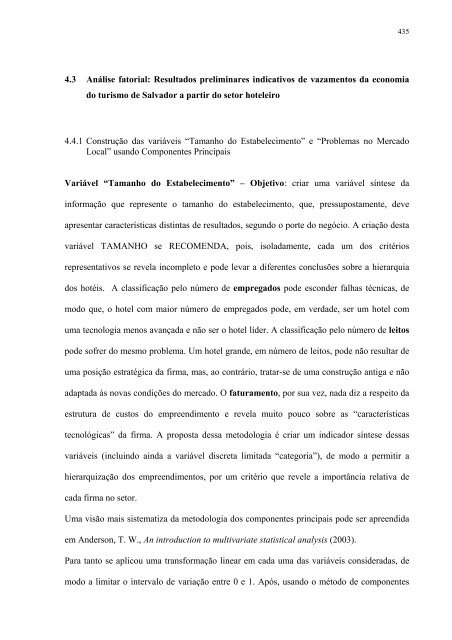 435

4.3 Análise fatorial: Resultados preliminares indicativos de vazamentos da economia do turismo de Salvador a partir do setor hoteleiro

4.4.1 Construção das variáveis "Tamanho do Estabelecimento" e "Problemas no Mercado Local" usando Componentes Principais

Variável "Tamanho do Estabelecimento" – Objetivo: criar uma variável síntese da informação que represente o tamanho do estabelecimento, que, pressupostamente, deve apresentar características distintas de resultados, segundo o porte do negócio. A criação desta variável TAMANHO se RECOMENDA, pois, isoladamente, cada um dos critérios representativos se revela incompleto e pode levar a diferentes conclusões sobre a hierarquia dos hotéis. A classificação pelo número de empregados pode esconder falhas técnicas, de modo que, o hotel com maior número de empregados pode, em verdade, ser um hotel com uma tecnologia menos avançada e não ser o hotel líder. A classificação pelo número de leitos pode sofrer do mesmo problema. Um hotel grande, em número de leitos, pode não resultar de uma posição estratégica da firma, mas, ao contrário, tratar-se de uma construção antiga e não adaptada às novas condições do mercado. O faturamento, por sua vez, nada diz a respeito da estrutura de custos do empreendimento e revela muito pouco sobre as "características tecnológicas" da firma. A proposta dessa metodologia é criar um indicador síntese dessas variáveis (incluindo ainda a variável discreta limitada "categoria"), de modo a permitir a hierarquização dos empreendimentos, por um critério que revele a importância relativa de cada firma no setor.

Uma visão mais sistematiza da metodologia dos componentes principais pode ser apreendida em Anderson, T. W., An introduction to multivariate statistical analysis (2003).

Para tanto se aplicou uma transformação linear em cada uma das variáveis consideradas, de modo a limitar o intervalo de variação entre 0 e 1. Após, usando o método de componentes